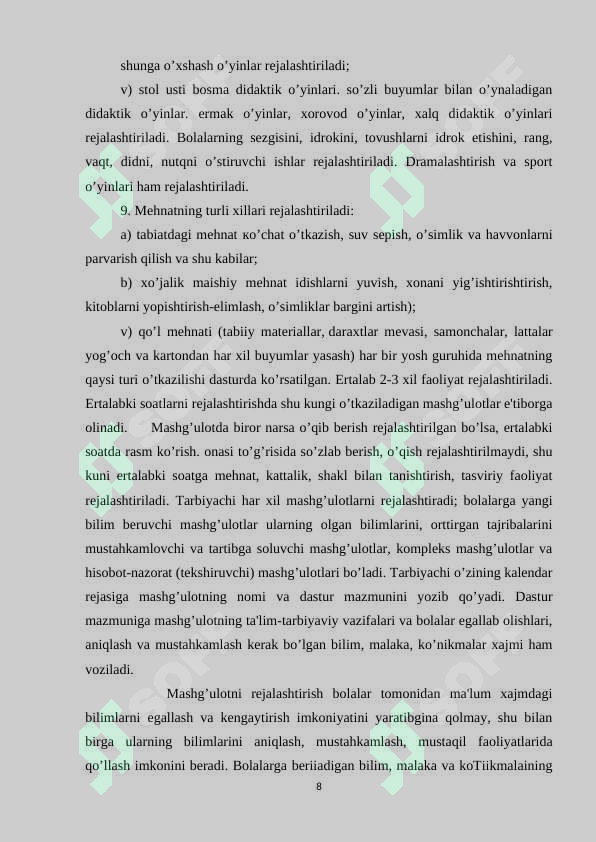 shunga o’xshash o’yinlar rejalashtiriladi;

v) stol usti bosma didaktik o’yinlari. so’zli buyumlar bilan o’ynaladigan didaktik o’yinlar. ermak o’yinlar, xorovod o’yinlar, xalq didaktik o’yinlari rejalashtiriladi. Bolalarning sezgisini, idrokini, tovushlarni idrok etishini, rang, vaqt, didni, nutqni o’stiruvchi ishlar rejalashtiriladi. Dramalashtirish va sport o’yinlari ham rejalashtiriladi.

9. Mehnatning turli xillari rejalashtiriladi:

a) tabiatdagi mehnat кo’chat o’tkazish, suv sepish, o’simlik va havvonlarni parvarish qilish va shu kabilar;

b) xo’jalik maishiy mehnat idishlarni yuvish, xonani yig’ishtirishtirish, kitoblarni yopishtirish-elimlash, o’simliklar bargini artish);

v) qo’l mehnati (tabiiy materiallar, daraxtlar mevasi, samonchalar, lattalar yog’och va kartondan har xil buyumlar yasash) har bir yosh guruhida mehnatning qaysi turi o’tkazilishi dasturda ko’rsatilgan. Ertalab 2-3 xil faoliyat rejalashtiriladi. Ertalabki soatlarni rejalashtirishda shu kungi o’tkaziladigan mashg’ulotlar e'tiborga olinadi. Mashg’ulotda biror narsa o’qib berish rejalashtirilgan bo’lsa, ertalabki soatda rasm ko’rish. onasi to’g’risida so’zlab berish, o’qish rejalashtirilmaydi, shu kuni ertalabki soatga mehnat, kattalik, shakl bilan tanishtirish, tasviriy faoliyat rejalashtiriladi. Tarbiyachi har xil mashg’ulotlarni rejalashtiradi; bolalarga yangi bilim beruvchi mashg’ulotlar ularning olgan bilimlarini, orttirgan tajribalarini mustahkamlovchi va tartibga soluvchi mashg’ulotlar, kompleks mashg’ulotlar va hisobot-nazorat (tekshiruvchi) mashg’ulotlari bo’ladi. Tarbiyachi o’zining kalendar rejasiga mashg’ulotning nomi va dastur mazmunini yozib qo’yadi. Dastur mazmuniga mashg’ulotning ta'lim-tarbiyaviy vazifalari va bolalar egallab olishlari, aniqlash va mustahkamlash kerak bo’lgan bilim, malaka, ko’nikmalar xajmi ham voziladi.

Mashg’ulotni rejalashtirish bolalar tomonidan ma'lum xajmdagi bilimlarni egallash va kengaytirish imkoniyatini yaratibgina qolmay, shu bilan birga ularning bilimlarini aniqlash, mustahkamlash, mustaqil faoliyatlarida qo’llash imkonini beradi. Bolalarga beriiadigan bilim, malaka va koTiikmalaining

8